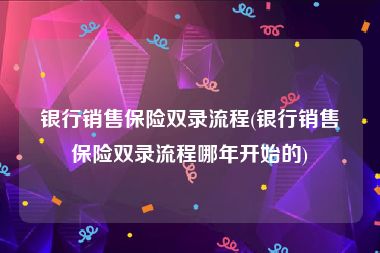 银行销售保险双录流程(银行销售保险双录流程哪年开始的)